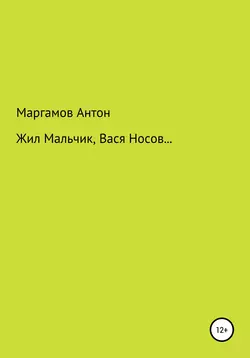 Маргамов Антон

Жил Мальчик, Вася Носов...

12+